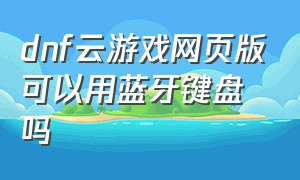 dnf云游戏网页版可以用蓝牙键盘吗